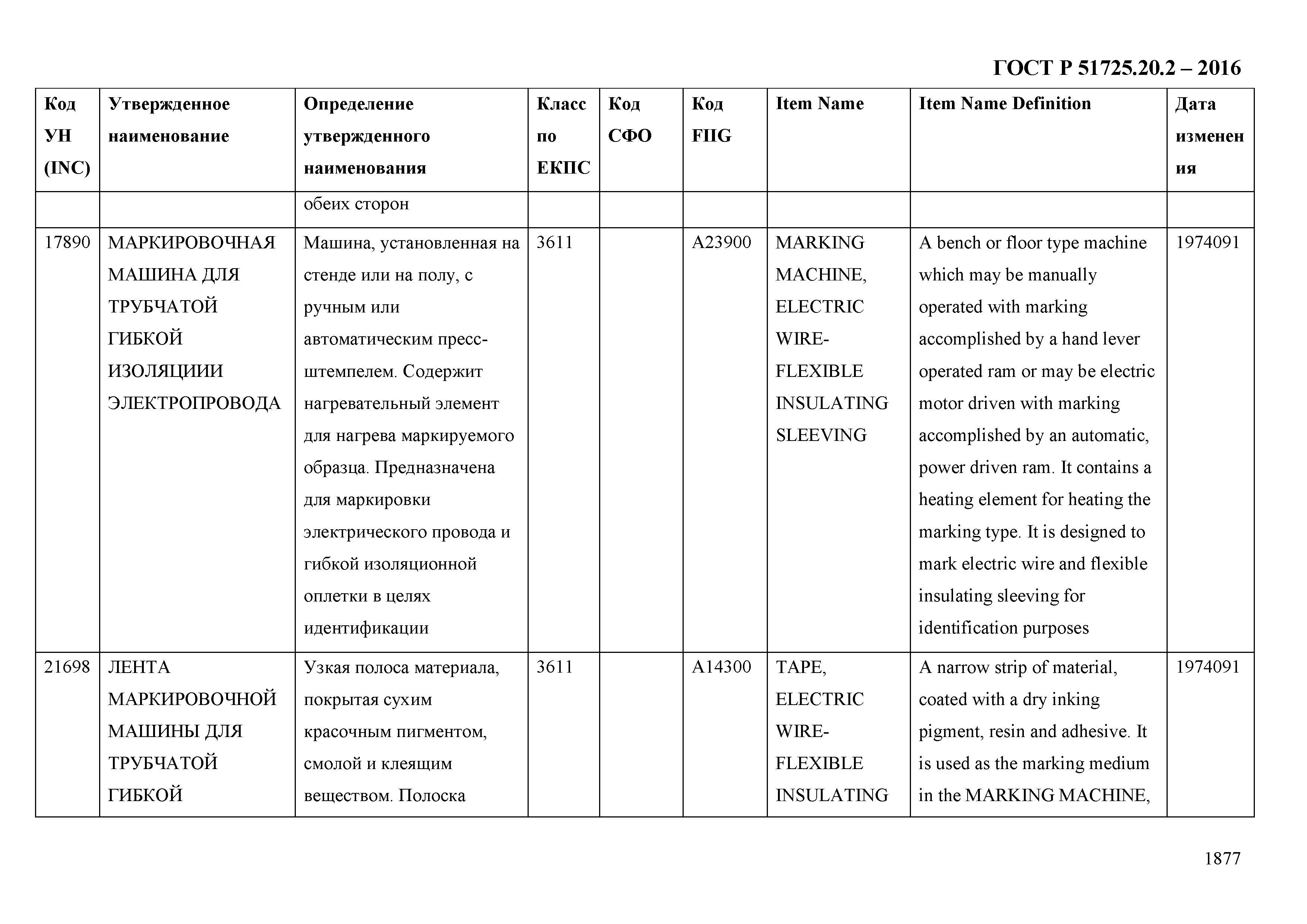 ГОСТ Р 51725.20.2 – 2016

| Код УН (INC) | Утвержденное наименование | Определение утвержденного наименования | Класс по ЕКПС | Код СФО | Код FIIG | Item Name | Item Name Definition | Дата изменения |
|---|---|---|---|---|---|---|---|---|
| | | обеих сторон | | | | | | |
| 17890 | МАРКИРОВОЧНАЯ МАШИНА ДЛЯ ТРУБЧАТОЙ ГИБКОЙ ИЗОЛЯЦИИИ ЭЛЕКТРОПРОВОДА | Машина, установленная на стенде или на полу, с ручным или автоматическим пресс-штемпелем. Содержит нагревательный элемент для нагрева маркируемого образца. Предназначена для маркировки электрического провода и гибкой изоляционной оплетки в целях идентификации | 3611 | | A23900 | MARKING MACHINE, ELECTRIC WIRE-FLEXIBLE INSULATING SLEEVING | A bench or floor type machine which may be manually operated with marking accomplished by a hand lever operated ram or may be electric motor driven with marking accomplished by an automatic, power driven ram. It contains a heating element for heating the marking type. It is designed to mark electric wire and flexible insulating sleeving for identification purposes | 1974091 |
| 21698 | ЛЕНТА МАРКИРОВОЧНОЙ МАШИНЫ ДЛЯ ТРУБЧАТОЙ ГИБКОЙ | Узкая полоса материала, покрытая сухим красочным пигментом, смолой и клеящим веществом. Полоска | 3611 | | A14300 | TAPE, ELECTRIC WIRE-FLEXIBLE INSULATING | A narrow strip of material, coated with a dry inking pigment, resin and adhesive. It is used as the marking medium in the MARKING MACHINE, | 1974091 |

1877